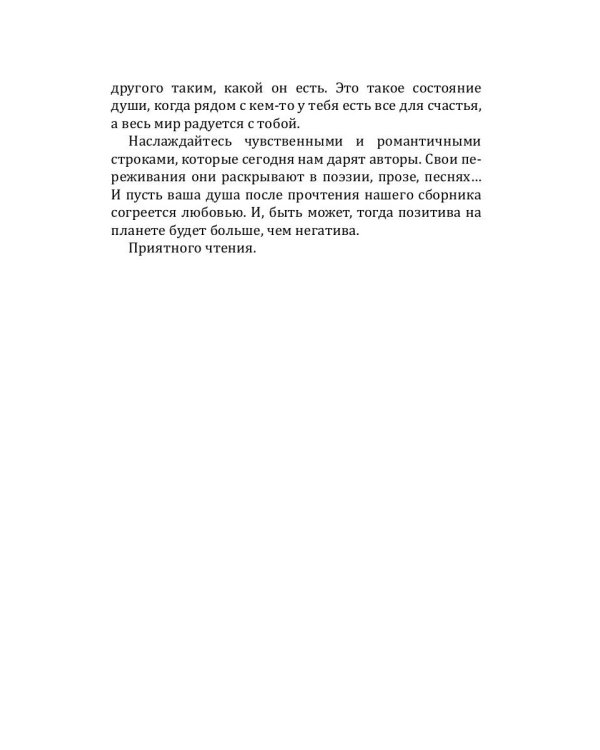 другого таким, какой он есть. Это такое состояние души, когда рядом с кем-то у тебя есть все для счастья, а весь мир радуется с тобой.

Наслаждайтесь чувственными и романтичными строками, которые сегодня нам дарят авторы. Свои переживания они раскрывают в поэзии, прозе, песнях… И пусть ваша душа после прочтения нашего сборника согреется любовью. И, быть может, тогда позитива на планете будет больше, чем негатива.

Приятного чтения.